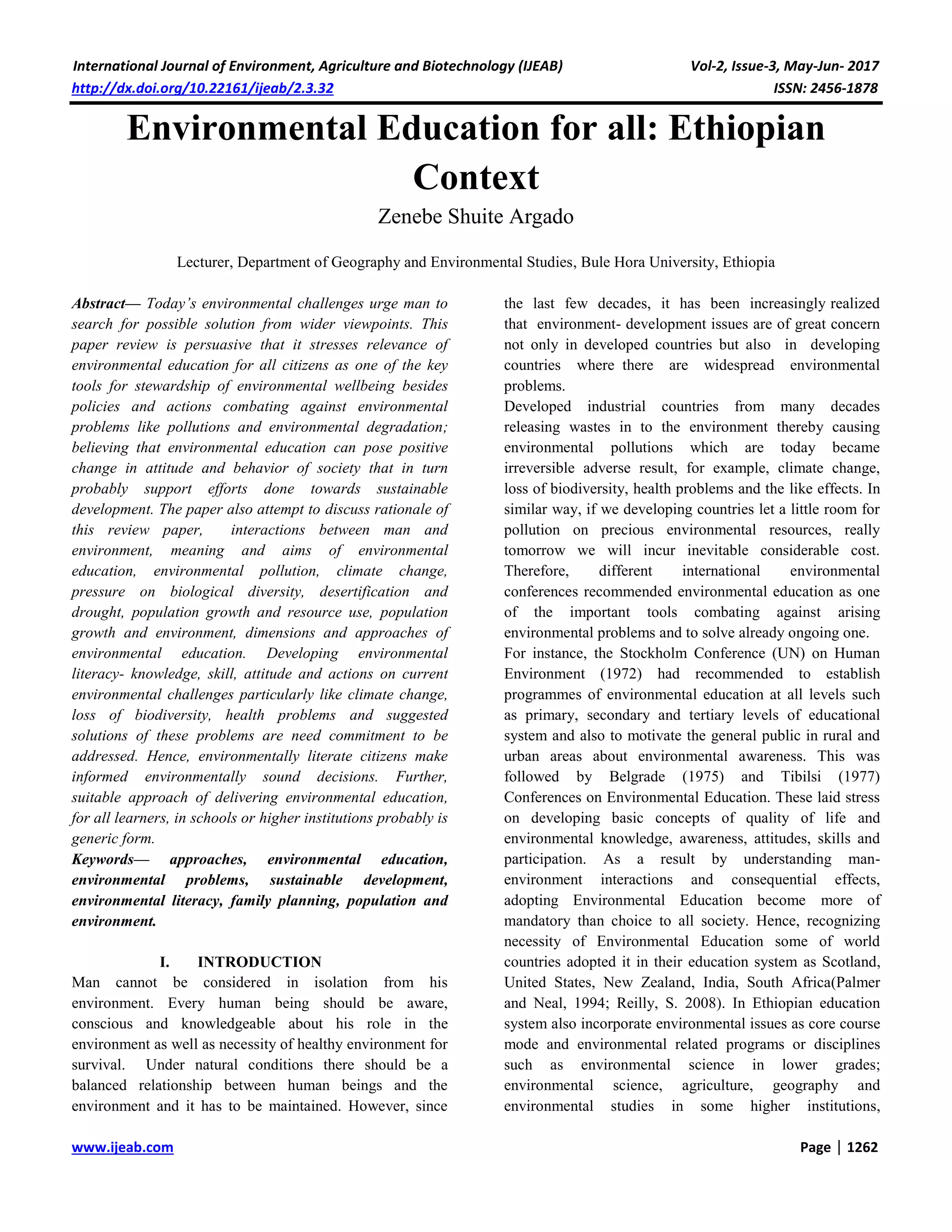 International Journal of Environment, Agriculture and Biotechnology (IJEAB) Vol-2, Issue-3, May-Jun- 2017
http://dx.doi.org/10.22161/ijeab/2.3.32 ISSN: 2456-1878

Environmental Education for all: Ethiopian Context

Zenebe Shuite Argado

Lecturer, Department of Geography and Environmental Studies, Bule Hora University, Ethiopia

Abstract— Today's environmental challenges urge man to search for possible solution from wider viewpoints. This paper review is persuasive that it stresses relevance of environmental education for all citizens as one of the key tools for stewardship of environmental wellbeing besides policies and actions combating against environmental problems like pollutions and environmental degradation; believing that environmental education can pose positive change in attitude and behavior of society that in turn probably support efforts done towards sustainable development. The paper also attempt to discuss rationale of this review paper, interactions between man and environment, meaning and aims of environmental education, environmental pollution, climate change, pressure on biological diversity, desertification and drought, population growth and resource use, population growth and environment, dimensions and approaches of environmental education. Developing environmental literacy- knowledge, skill, attitude and actions on current environmental challenges particularly like climate change, loss of biodiversity, health problems and suggested solutions of these problems are need commitment to be addressed. Hence, environmentally literate citizens make informed environmentally sound decisions. Further, suitable approach of delivering environmental education, for all learners, in schools or higher institutions probably is generic form.
Keywords— approaches, environmental education, environmental problems, sustainable development, environmental literacy, family planning, population and environment.

I. INTRODUCTION
Man cannot be considered in isolation from his environment. Every human being should be aware, conscious and knowledgeable about his role in the environment as well as necessity of healthy environment for survival. Under natural conditions there should be a balanced relationship between human beings and the environment and it has to be maintained. However, since the last few decades, it has been increasingly realized that environment- development issues are of great concern not only in developed countries but also in developing countries where there are widespread environmental problems.
Developed industrial countries from many decades releasing wastes in to the environment thereby causing environmental pollutions which are today became irreversible adverse result, for example, climate change, loss of biodiversity, health problems and the like effects. In similar way, if we developing countries let a little room for pollution on precious environmental resources, really tomorrow we will incur inevitable considerable cost. Therefore, different international environmental conferences recommended environmental education as one of the important tools combating against arising environmental problems and to solve already ongoing one.
For instance, the Stockholm Conference (UN) on Human Environment (1972) had recommended to establish programmes of environmental education at all levels such as primary, secondary and tertiary levels of educational system and also to motivate the general public in rural and urban areas about environmental awareness. This was followed by Belgrade (1975) and Tibilsi (1977) Conferences on Environmental Education. These laid stress on developing basic concepts of quality of life and environmental knowledge, awareness, attitudes, skills and participation. As a result by understanding man-environment interactions and consequential effects, adopting Environmental Education become more of mandatory than choice to all society. Hence, recognizing necessity of Environmental Education some of world countries adopted it in their education system as Scotland, United States, New Zealand, India, South Africa(Palmer and Neal, 1994; Reilly, S. 2008). In Ethiopian education system also incorporate environmental issues as core course mode and environmental related programs or disciplines such as environmental science in lower grades; environmental science, agriculture, geography and environmental studies in some higher institutions,

www.ijeab.com Page | 1262